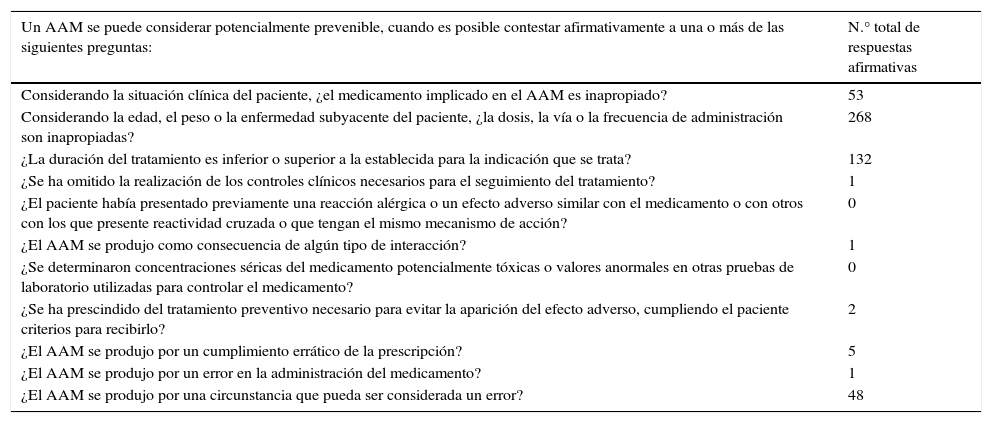 | Un AAM se puede considerar potencialmente prevenible, cuando es posible contestar afirmativamente a una o más de las siguientes preguntas: | N.° total de respuestas afirmativas |
|---|---|
| Considerando la situación clínica del paciente, ¿el medicamento implicado en el AAM es inapropiado? | 53 |
| Considerando la edad, el peso o la enfermedad subyacente del paciente, ¿la dosis, la vía o la frecuencia de administración son inapropiadas? | 268 |
| ¿La duración del tratamiento es inferior o superior a la establecida para la indicación que se trata? | 132 |
| ¿Se ha omitido la realización de los controles clínicos necesarios para el seguimiento del tratamiento? | 1 |
| ¿El paciente había presentado previamente una reacción alérgica o un efecto adverso similar con el medicamento o con otros con los que presente reactividad cruzada o que tengan el mismo mecanismo de acción? | 0 |
| ¿El AAM se produjo como consecuencia de algún tipo de interacción? | 1 |
| ¿Se determinaron concentraciones séricas del medicamento potencialmente tóxicas o valores anormales en otras pruebas de laboratorio utilizadas para controlar el medicamento? | 0 |
| ¿Se ha prescindido del tratamiento preventivo necesario para evitar la aparición del efecto adverso, cumpliendo el paciente criterios para recibirlo? | 2 |
| ¿El AAM se produjo por un cumplimiento errático de la prescripción? | 5 |
| ¿El AAM se produjo por un error en la administración del medicamento? | 1 |
| ¿El AAM se produjo por una circunstancia que pueda ser considerada un error? | 48 |